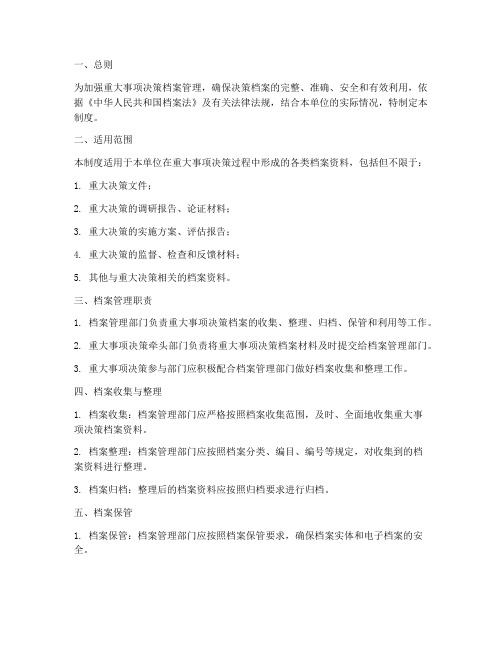 一、总则

为加强重大事项决策档案管理，确保决策档案的完整、准确、安全和有效利用，依据《中华人民共和国档案法》及有关法律法规，结合本单位的实际情况，特制定本制度。

二、适用范围

本制度适用于本单位在重大事项决策过程中形成的各类档案资料，包括但不限于：

1. 重大决策文件；

2. 重大决策的调研报告、论证材料；

3. 重大决策的实施方案、评估报告；

4. 重大决策的监督、检查和反馈材料；

5. 其他与重大决策相关的档案资料。

三、档案管理职责

1. 档案管理部门负责重大事项决策档案的收集、整理、归档、保管和利用等工作。

2. 重大事项决策牵头部门负责将重大事项决策档案材料及时提交给档案管理部门。

3. 重大事项决策参与部门应积极配合档案管理部门做好档案收集和整理工作。

四、档案收集与整理

1. 档案收集：档案管理部门应严格按照档案收集范围，及时、全面地收集重大事项决策档案资料。

2. 档案整理：档案管理部门应按照档案分类、编目、编号等规定，对收集到的档案资料进行整理。

3. 档案归档：整理后的档案资料应按照归档要求进行归档。

五、档案保管

1. 档案保管：档案管理部门应按照档案保管要求，确保档案实体和电子档案的安全。